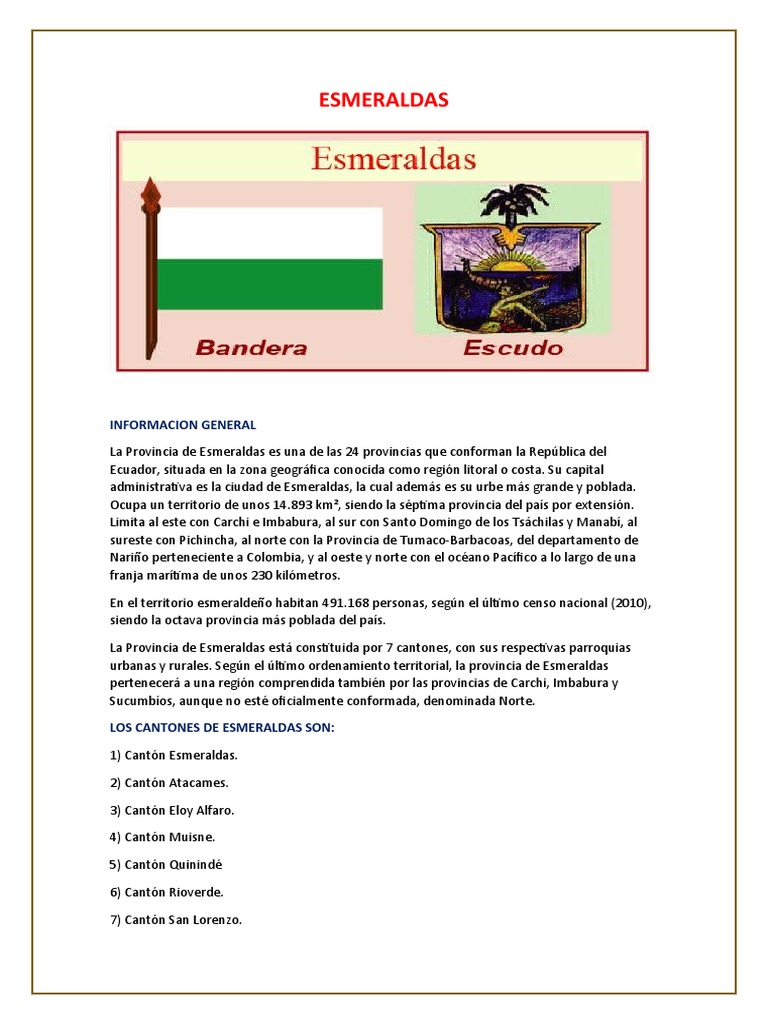 ESMERALDAS

Esmeraldas

Bandera

Escudo

INFORMACION GENERAL

La Provincia de Esmeraldas es una de las 24 provincias que conforman la República del Ecuador, situada en la zona geográfica conocida como región litoral o costa. Su capital administrativa es la ciudad de Esmeraldas, la cual además es su urbe más grande y poblada. Ocupa un territorio de unos 14.893 km², siendo la séptima provincia del país por extensión. Limita al este con Carchi e Imbabura, al sur con Santo Domingo de los Tsáchilas y Manabí, al sureste con Pichincha, al norte con la Provincia de Tumaco-Barbacoas, del departamento de Nariño perteneciente a Colombia, y al oeste y norte con el océano Pacífico a lo largo de una franja marítima de unos 230 kilómetros.

En el territorio esmeraldeño habitan 491.168 personas, según el último censo nacional (2010), siendo la octava provincia más poblada del país.

La Provincia de Esmeraldas está constituida por 7 cantones, con sus respectivas parroquias urbanas y rurales. Según el último ordenamiento territorial, la provincia de Esmeraldas pertenecerá a una región comprendida también por las provincias de Carchi, Imbabura y Sucumbíos, aunque no esté oficialmente conformada, denominada Norte.

LOS CANTONES DE ESMERALDAS SON:

1) Cantón Esmeraldas.

2) Cantón Atacames.

3) Cantón Eloy Alfaro.

4) Cantón Muisne.

5) Cantón Quinindé

6) Cantón Rioverde.

7) Cantón San Lorenzo.